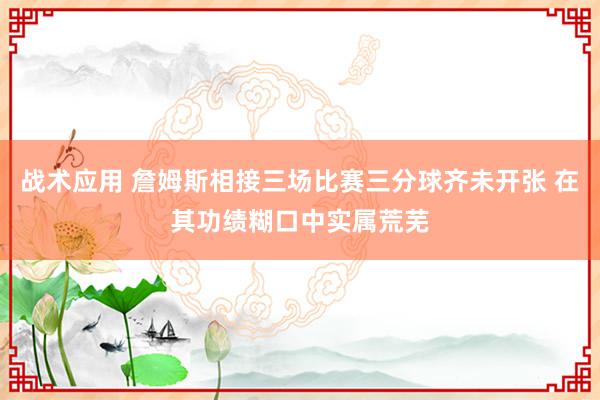 战术应用 詹姆斯相接三场比赛三分球齐未开张 在其功绩糊口中实属荒芜